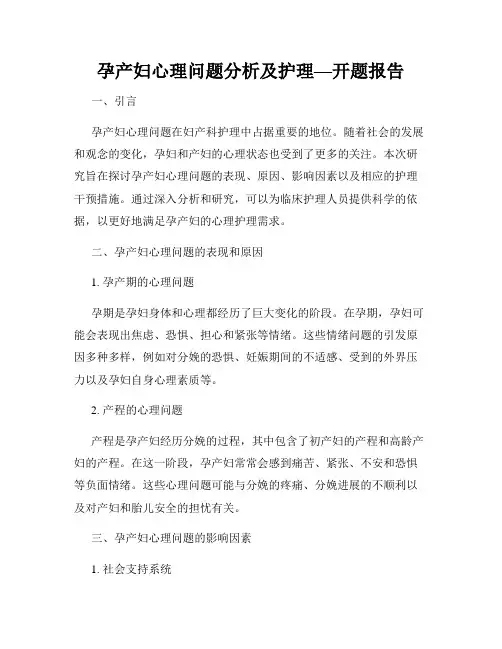 孕产妇心理问题分析及护理—开题报告

一、引言

孕产妇心理问题在妇产科护理中占据重要的地位。随着社会的发展和观念的变化，孕妇和产妇的心理状态也受到了更多的关注。本次研究旨在探讨孕产妇心理问题的表现、原因、影响因素以及相应的护理干预措施。通过深入分析和研究，可以为临床护理人员提供科学的依据，以更好地满足孕产妇的心理护理需求。

二、孕产妇心理问题的表现和原因

1. 孕产期的心理问题

孕期是孕妇身体和心理都经历了巨大变化的阶段。在孕期，孕妇可能会表现出焦虑、恐惧、担心和紧张等情绪。这些情绪问题的引发原因多种多样，例如对分娩的恐惧、妊娠期间的不适感、受到的外界压力以及孕妇自身心理素质等。

2. 产程的心理问题

产程是孕产妇经历分娩的过程，其中包含了初产妇的产程和高龄产妇的产程。在这一阶段，孕产妇常常会感到痛苦、紧张、不安和恐惧等负面情绪。这些心理问题可能与分娩的疼痛、分娩进展的不顺利以及对产妇和胎儿安全的担忧有关。

三、孕产妇心理问题的影响因素

1. 社会支持系统